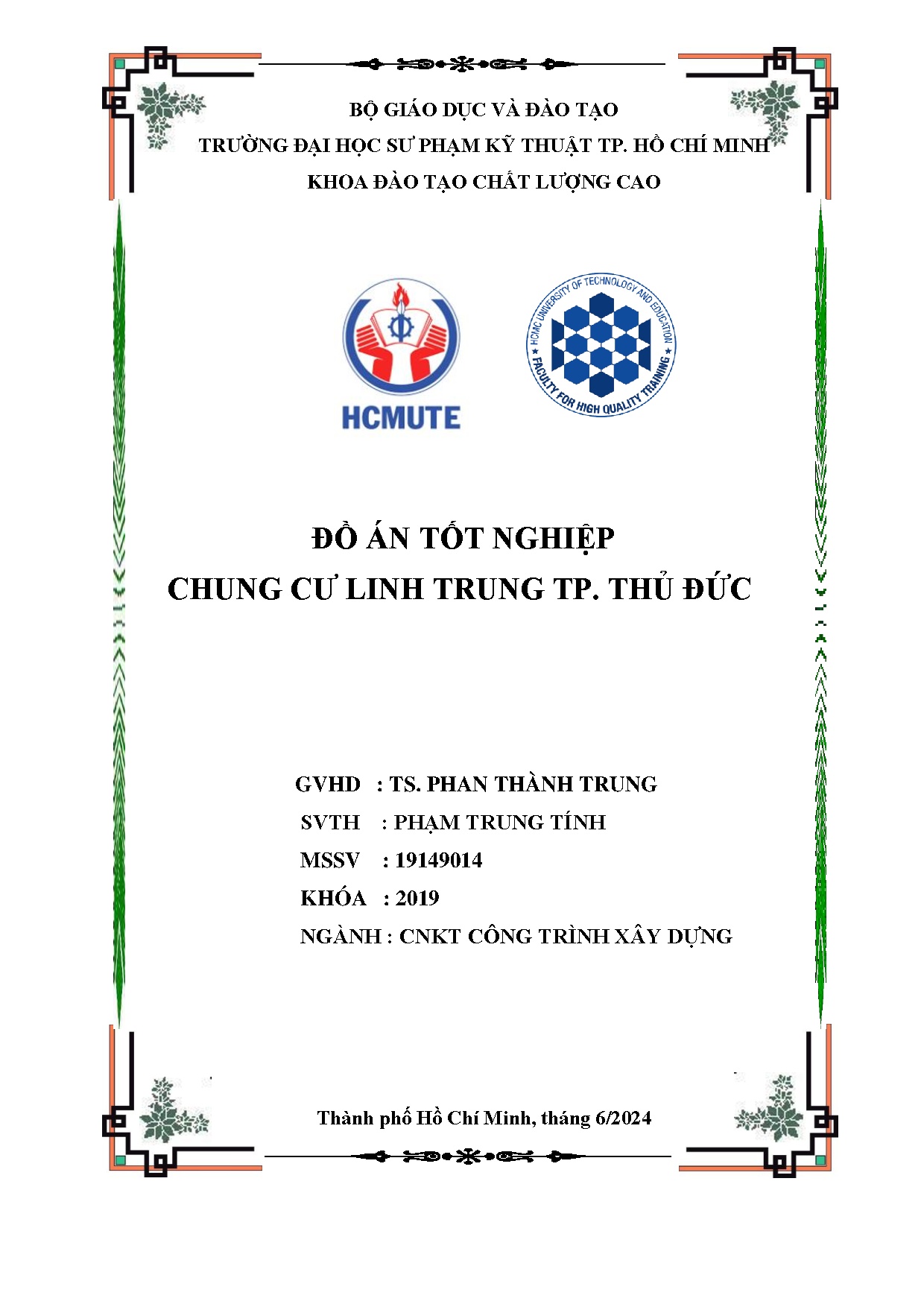 BỘ GIÁO DỤC VÀ ĐÀO TẠO
TRƯỜNG ĐẠI HỌC SƯ PHẠM KỸ THUẬT TP. HỒ CHÍ MINH
KHOA ĐÀO TẠO CHẤT LƯỢNG CAO

HCMUTE

HCMC UNIVERSITY OF TECHNOLOGY AND EDUCATION
FACULTY FOR HIGH QUALITY TRAINING

ĐỒ ÁN TỐT NGHIỆP
CHUNG CƯ LINH TRUNG TP. THỦ ĐỨC

GVHD : TS. PHAN THÀNH TRUNG
SVTH : PHẠM TRUNG TÍNH
MSSV : 19149014
KHÓA : 2019
NGÀNH : CNKT CÔNG TRÌNH XÂY DỰNG

Thành phố Hồ Chí Minh, tháng 6/2024